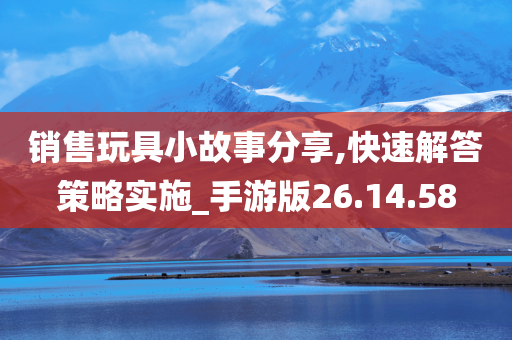 销售玩具小故事分享,快速解答策略实施_手游版26.14.58